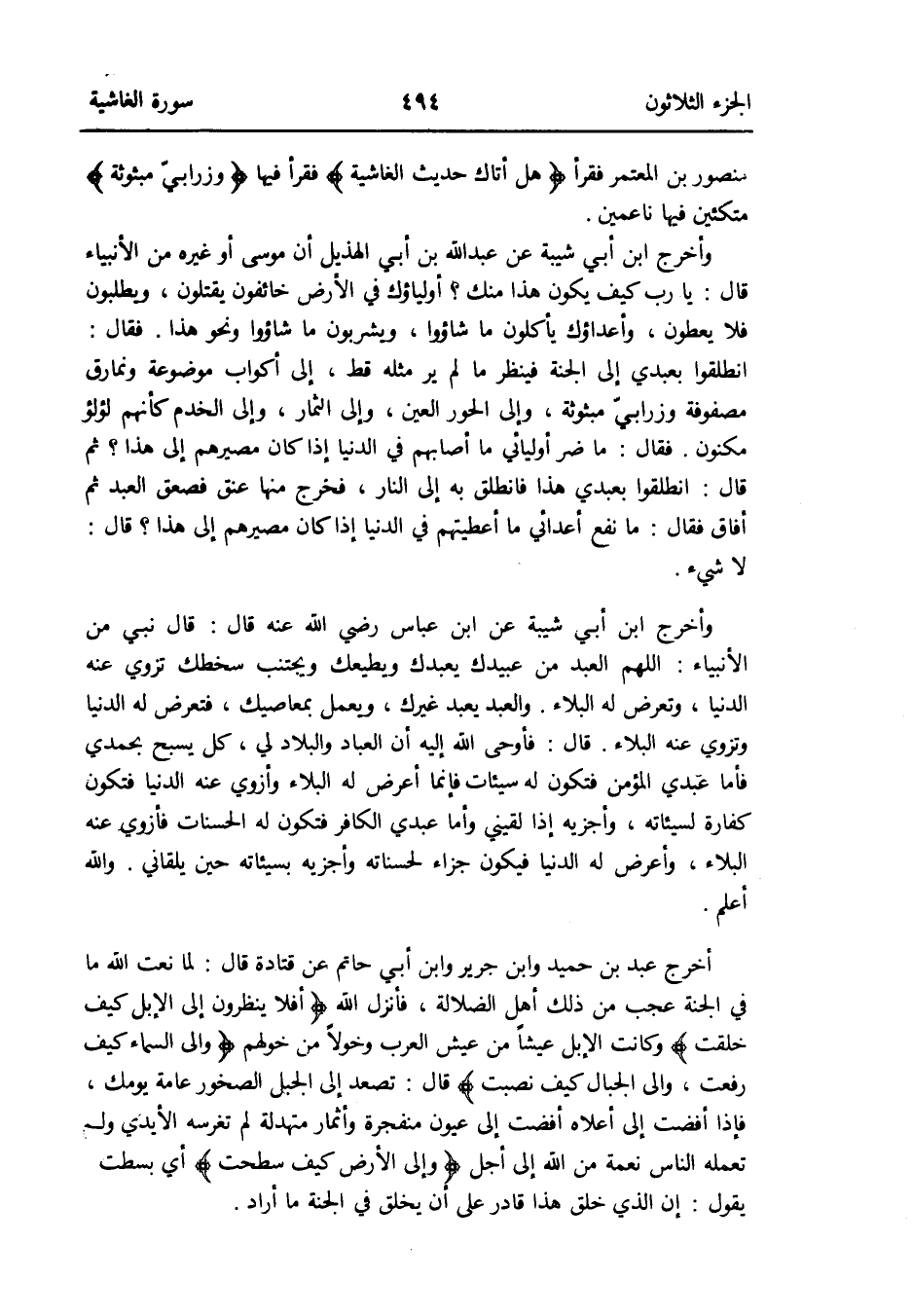 الجزء الثلاثون ٤٩٤ سورة الغاشية

منصور بن المعتمر فقرأ ﴿ هل أتاك حديث الغاشية ﴾ فقرأ فيها ﴿ وزرابيّ مبثوثة ﴾ متكئين فيها ناعمين .

وأخرج ابن أبي شيبة عن عبدالله بن أبي الهذيل أن موسى أو غيره من الأنبياء قال : يا رب كيف يكون هذا منك ؟ أولياؤك في الأرض خائفون يقتلون ، ويطلبون فلا يعطون ، وأعداؤك يأكلون ما شاؤوا ، ويشربون ما شاؤوا ونحو هذا . فقال : انطلقوا بعبدي إلى الجنة فينظر ما لم ير مثله قط ، إلى أكواب موضوعة ونمارق مصفوفة وزرابيّ مبثوثة ، وإلى الحور العين ، وإلى الثمار ، وإلى الخدم كأنهم لؤلؤ مكنون . فقال : ما ضر أوليائي ما أصابهم في الدنيا إذا كان مصيرهم إلى هذا ؟ ثم قال : انطلقوا بعبدي هذا فانطلق به إلى النار ، فخرج منها عنق فصعق العبد ثم أفاق فقال : ما نفع أعدائي ما أعطيتهم في الدنيا إذا كان مصيرهم إلى هذا ؟ قال : لا شيء .

وأخرج ابن أبي شيبة عن ابن عباس رضي الله عنه قال : قال نبي من الأنبياء : اللهم العبد من عبيدك يعبدك ويطيعك ويجتنب سخطك تزوي عنه الدنيا ، وتعرض له البلاء . والعبد يعبد غيرك ، ويعمل بمعاصيك ، فتعرض له الدنيا وتزوي عنه البلاء . قال : فأوحى الله إليه أن العباد والبلاد لي ، كل يسبح بحمدي فأما عبدي المؤمن فتكون له سيئات فإنما أعرض له البلاء وأزوي عنه الدنيا فتكون كفارة لسيئاته ، وأجزيه إذا لقيني وأما عبدي الكافر فتكون له الحسنات فأزوي عنه البلاء ، وأعرض له الدنيا فيكون جزاء لحسناته وأجزيه بسيئاته حين يلقاني . والله أعلم .

أخرج عبد بن حميد وابن جرير وابن أبي حاتم عن قتادة قال : لما نعت الله ما في الجنة عجب من ذلك أهل الضلالة ، فأنزل الله ﴿ أفلا ينظرون إلى الإبل كيف خلقت ﴾ وكانت الإبل عيشاً من عيش العرب وخولاً من خولهم ﴿ والى السماء كيف رفعت ، والى الجبال كيف نصبت ﴾ قال : تصعد إلى الجبل الصخور عامة يومك ، فإذا أفضت إلى أعلاه أفضت إلى عيون منفجرة وأثمار متهدلة لم تغرسه الأيدي ولم تعمله الناس نعمة من الله إلى أجل ﴿ وإلى الأرض كيف سطحت ﴾ أي بسطت يقول : إن الذي خلق هذا قادر على أن يخلق في الجنة ما أراد .